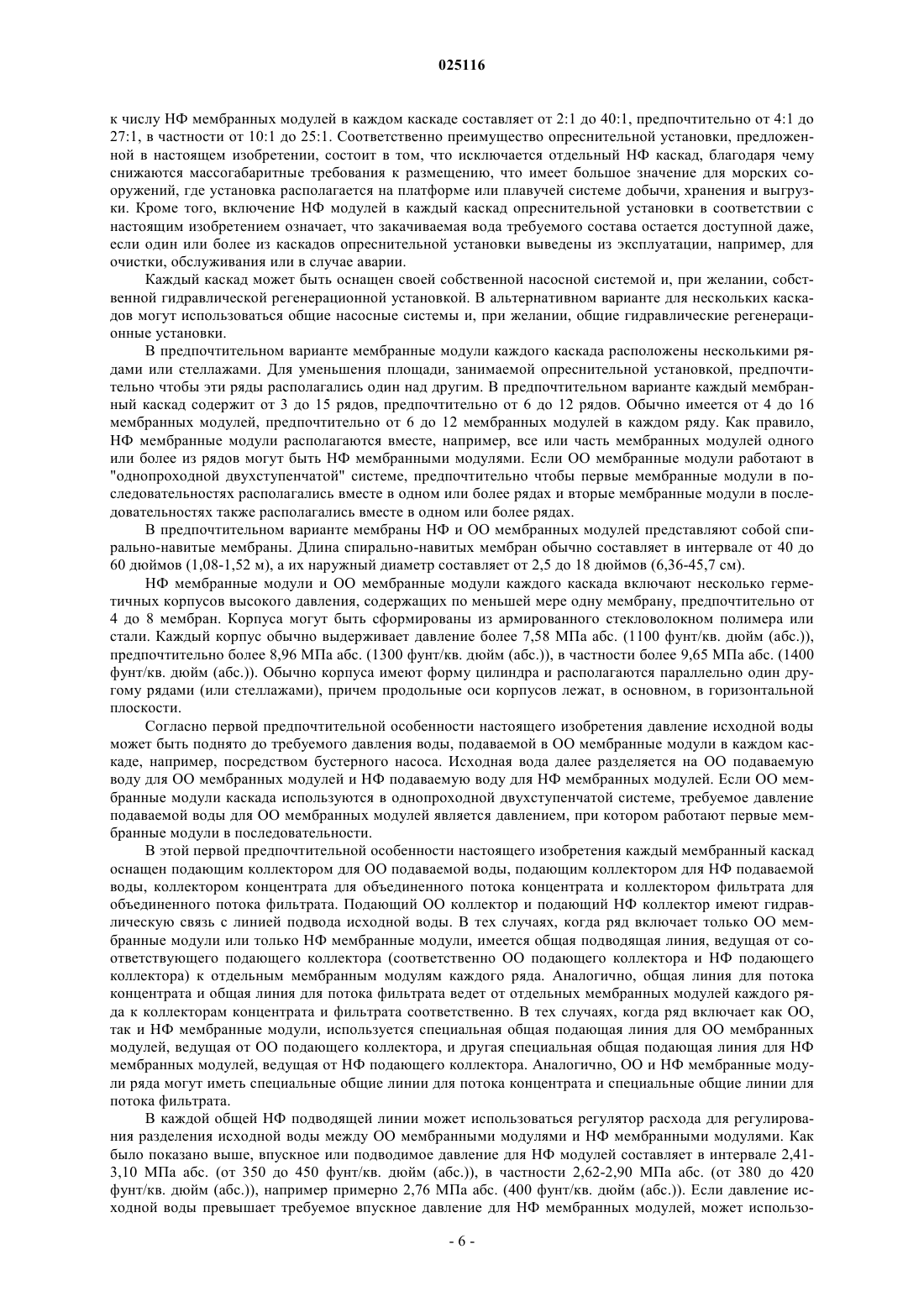 025116

к числу НФ мембранных модулей в каждом каскаде составляет от 2:1 до 40:1, предпочтительно от 4:1 до 27:1, в частности от 10:1 до 25:1. Соответственно преимущество опреснительной установки, предложенной в настоящем изобретении, состоит в том, что исключается отдельный НФ каскад, благодаря чему снижаются массогабаритные требования к размещению, что имеет большое значение для морских сооружений, где установка располагается на платформе или плавучей системе добычи, хранения и выгрузки. Кроме того, включение НФ модулей в каждый каскад опреснительной установки в соответствии с настоящим изобретением означает, что закачиваемая вода требуемого состава остается доступной даже, если один или более из каскадов опреснительной установки выведены из эксплуатации, например, для очистки, обслуживания или в случае аварии.

Каждый каскад может быть оснащен своей собственной насосной системой и, при желании, собственной гидравлической регенерационной установкой. В альтернативном варианте для нескольких каскадов могут использоваться общие насосные системы и, при желании, общие гидравлические регенерационные установки.

В предпочтительном варианте мембранные модули каждого каскада расположены несколькими рядами или стеллажами. Для уменьшения площади, занимаемой опреснительной установкой, предпочтительно чтобы эти ряды располагались один над другим. В предпочтительном варианте каждый мембранный каскад содержит от 3 до 15 рядов, предпочтительно от 6 до 12 рядов. Обычно имеется от 4 до 16 мембранных модулей, предпочтительно от 6 до 12 мембранных модулей в каждом ряду. Как правило, НФ мембранные модули располагаются вместе, например, все или часть мембранных модулей одного или более из рядов могут быть НФ мембранными модулями. Если ОО мембранные модули работают в "однопроходной двухступенчатой" системе, предпочтительно чтобы первые мембранные модули в последовательностях располагались вместе в одном или более рядах и вторые мембранные модули в последовательностях также располагались вместе в одном или более рядах.

В предпочтительном варианте мембраны НФ и ОО мембранных модулей представляют собой спирально-навитые мембраны. Длина спирально-навитых мембран обычно составляет в интервале от 40 до 60 дюймов (1,08-1,52 м), а их наружный диаметр составляет от 2,5 до 18 дюймов (6,36-45,7 см).

НФ мембранные модули и ОО мембранные модули каждого каскада включают несколько герметичных корпусов высокого давления, содержащих по меньшей мере одну мембрану, предпочтительно от 4 до 8 мембран. Корпуса могут быть сформированы из армированного стекловолокном полимера или стали. Каждый корпус обычно выдерживает давление более 7,58 МПа абс. (1100 фунт/кв. дюйм (абс.)), предпочтительно более 8,96 МПа абс. (1300 фунт/кв. дюйм (абс.)), в частности более 9,65 МПа абс. (1400 фунт/кв. дюйм (абс.)). Обычно корпуса имеют форму цилиндра и располагаются параллельно один другому рядами (или стеллажами), причем продольные оси корпусов лежат, в основном, в горизонтальной плоскости.

Согласно первой предпочтительной особенности настоящего изобретения давление исходной воды может быть поднято до требуемого давления воды, подаваемой в ОО мембранные модули в каждом каскаде, например, посредством бустерного насоса. Исходная вода далее разделяется на ОО подаваемую воду для ОО мембранных модулей и НФ подаваемую воду для НФ мембранных модулей. Если ОО мембранные модули каскада используются в однопроходной двухступенчатой системе, требуемое давление подаваемой воды для ОО мембранных модулей является давлением, при котором работают первые мембранные модули в последовательности.

В этой первой предпочтительной особенности настоящего изобретения каждый мембранный каскад оснащен подающим коллектором для ОО подаваемой воды, подающим коллектором для НФ подаваемой воды, коллектором концентрата для объединенного потока концентрата и коллектором фильтрата для объединенного потока фильтрата. Подающий ОО коллектор и подающий НФ коллектор имеют гидравлическую связь с линией подвода исходной воды. В тех случаях, когда ряд включает только ОО мембранные модули или только НФ мембранные модули, имеется общая подводящая линия, ведущая от соответствующего подающего коллектора (соответственно ОО подающего коллектора и НФ подающего коллектора) к отдельным мембранным модулям каждого ряда. Аналогично, общая линия для потока концентрата и общая линия для потока фильтрата ведет от отдельных мембранных модулей каждого ряда к коллекторам концентрата и фильтрата соответственно. В тех случаях, когда ряд включает как ОО, так и НФ мембранные модули, используется специальная общая подающая линия для ОО мембранных модулей, ведущая от ОО подающего коллектора, и другая специальная общая подающая линия для НФ мембранных модулей, ведущая от НФ подающего коллектора. Аналогично, ОО и НФ мембранные модули ряда могут иметь специальные общие линии для потока концентрата и специальные общие линии для потока фильтрата.

В каждой общей НФ подводящей линии может использоваться регулятор расхода для регулирования разделения исходной воды между ОО мембранными модулями и НФ мембранными модулями. Как было показано выше, впускное или подводимое давление для НФ модулей составляет в интервале 2,41-3,10 МПа абс. (от 350 до 450 фунт/кв. дюйм (абс.)), в частности 2,62-2,90 МПа абс. (от 380 до 420 фунт/кв. дюйм (абс.)), например примерно 2,76 МПа абс. (400 фунт/кв. дюйм (абс.)). Если давление исходной воды превышает требуемое впускное давление для НФ мембранных модулей, может использо-

- 6 -